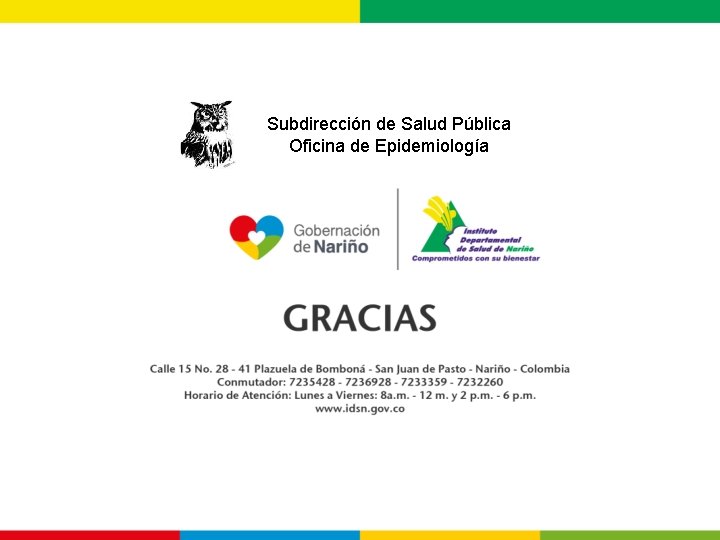 Subdirección de Salud Pública
Oficina de Epidemiología

Gobernación de Nariño

Instituto Departamental de Salud de Nariño
Comprometidos con su bienestar

GRACIAS

Calle 15 No. 28 - 41 Plazuela de Bomboná - San Juan de Pasto - Nariño - Colombia
Conmutador: 7235428 - 7236928 - 7233359 - 7232260
Horario de Atención: Lunes a Viernes: 8a.m. - 12 m. y 2 p.m. - 6 p.m.
www.idsn.gov.co